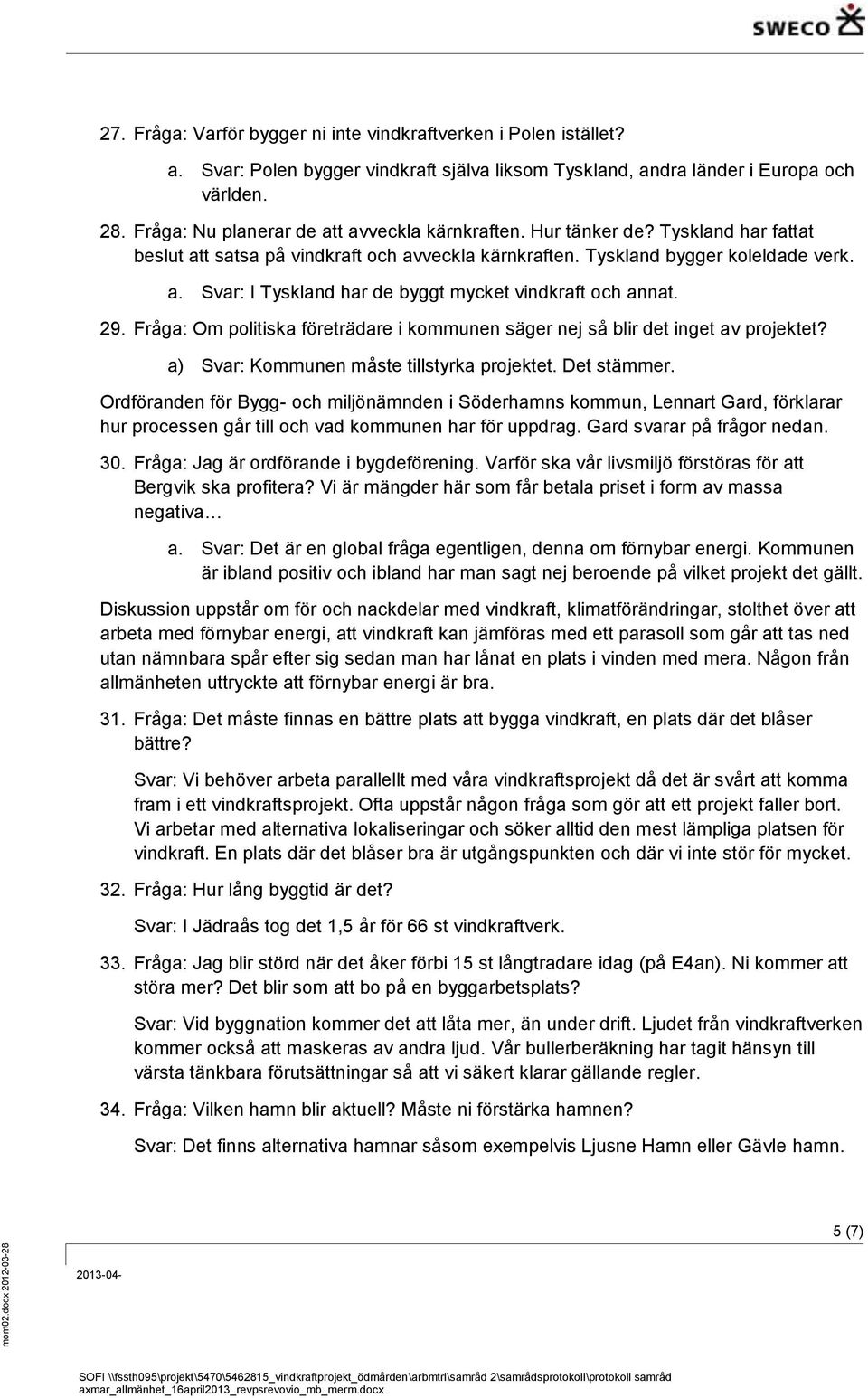 SWECO

27. Fråga: Varför bygger ni inte vindkraftverken i Polen istället?

a. Svar: Polen bygger vindkraft själva liksom Tyskland, andra länder i Europa och världen.

28. Fråga: Nu planerar de att avveckla kärnkraften. Hur tänker de? Tyskland har fattat beslut att satsa på vindkraft och avveckla kärnkraften. Tyskland bygger koleldade verk.

a. Svar: I Tyskland har de byggt mycket vindkraft och annat.

29. Fråga: Om politiska företrädare i kommunen säger nej så blir det inget av projektet?

a) Svar: Kommunen måste tillstyrka projektet. Det stämmer.

Ordföranden för Bygg- och miljönämnden i Söderhamns kommun, Lennart Gard, förklarar hur processen går till och vad kommunen har för uppdrag. Gard svarar på frågor nedan.

30. Fråga: Jag är ordförande i bygdeförening. Varför ska vår livsmiljö förstöras för att Bergvik ska profitera? Vi är mängder här som får betala priset i form av massa negativa…

a. Svar: Det är en global fråga egentligen, denna om förnybar energi. Kommunen är ibland positiv och ibland har man sagt nej beroende på vilket projekt det gällt.

Diskussion uppstår om för och nackdelar med vindkraft, klimatförändringar, stolthet över att arbeta med förnybar energi, att vindkraft kan jämföras med ett parasoll som går att tas ned utan nämnbara spår efter sig sedan man har lånat en plats i vinden med mera. Någon från allmänheten uttryckte att förnybar energi är bra.

31. Fråga: Det måste finnas en bättre plats att bygga vindkraft, en plats där det blåser bättre?

Svar: Vi behöver arbeta parallellt med våra vindkraftsprojekt då det är svårt att komma fram i ett vindkraftsprojekt. Ofta uppstår någon fråga som gör att ett projekt faller bort. Vi arbetar med alternativa lokaliseringar och söker alltid den mest lämpliga platsen för vindkraft. En plats där det blåser bra är utgångspunkten och där vi inte stör för mycket.

32. Fråga: Hur lång byggtid är det?

Svar: I Jädraås tog det 1,5 år för 66 st vindkraftverk.

33. Fråga: Jag blir störd när det åker förbi 15 st långtradare idag (på E4an). Ni kommer att störa mer? Det blir som att bo på en byggarbetsplats?

Svar: Vid byggnation kommer det att låta mer, än under drift. Ljudet från vindkraftverken kommer också att maskeras av andra ljud. Vår bullerberäkning har tagit hänsyn till värsta tänkbara förutsättningar så att vi säkert klarar gällande regler.

34. Fråga: Vilken hamn blir aktuell? Måste ni förstärka hamnen?

Svar: Det finns alternativa hamnar såsom exempelvis Ljusne Hamn eller Gävle hamn.

5 (7)

2013-04-

mom02.docx 2012-03-28

SOFI \\fssth095\projekt\5470\5462815_vindkraftprojekt_ödmården\arbmtrl\samråd 2\samrådsprotokoll\protokoll samråd axmar_allmänhet_16april2013_revpsrevovio_mb_merm.docx